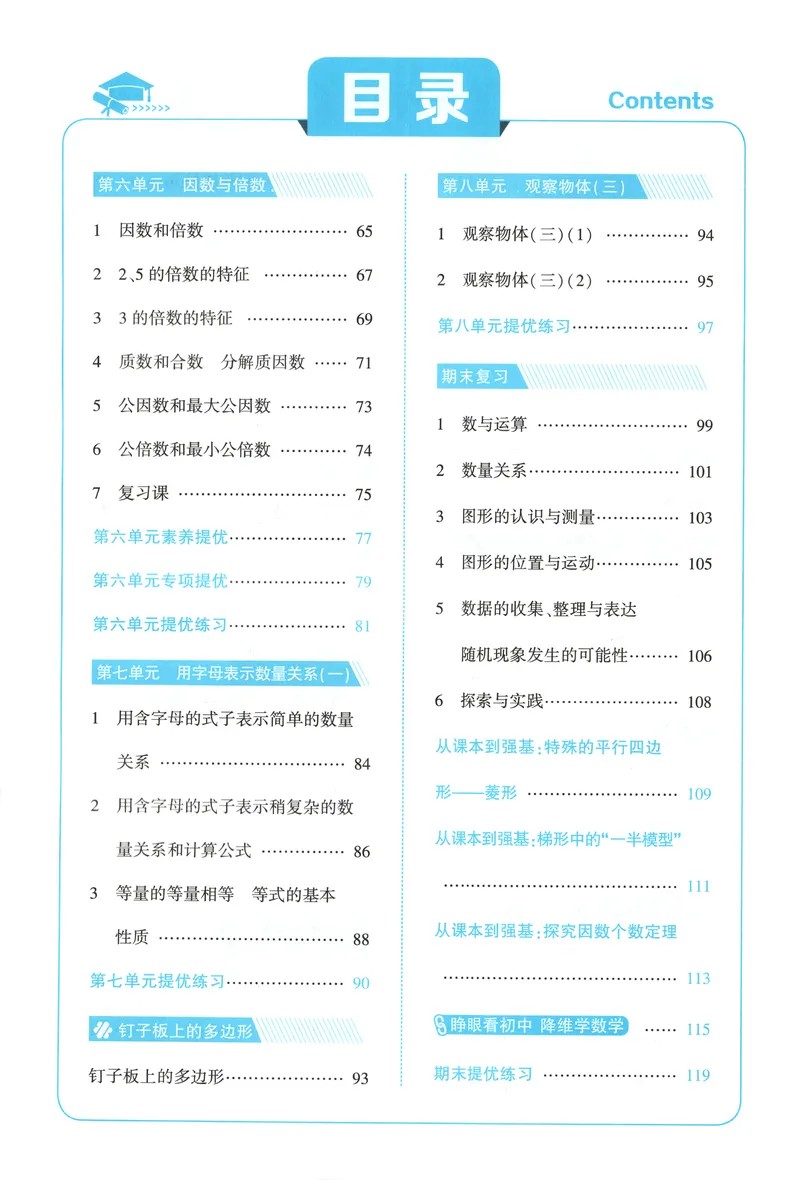 目录

Contents

第六单元 因数与倍数

1 因数和倍数 65

2 2、5的倍数的特征 67

3 3的倍数的特征 69

4 质数和合数 分解质因数 71

5 公因数和最大公因数 73

6 公倍数和最小公倍数 74

7 复习课 75

第六单元素养提优 77

第六单元专项提优 79

第六单元提优练习 81

第七单元 用字母表示数量关系(一)

1 用含字母的式子表示简单的数量关系 84

2 用含字母的式子表示稍复杂的数量关系和计算公式 86

3 等量的等量相等 等式的基本性质 88

第七单元提优练习 90

钉子板上的多边形

钉子板上的多边形 93

第八单元 观察物体(三)

1 观察物体(三)(1) 94

2 观察物体(三)(2) 95

第八单元提优练习 97

期末复习

1 数与运算 99

2 数量关系 101

3 图形的认识与测量 103

4 图形的位置与运动 105

5 数据的收集、整理与表达

随机现象发生的可能性 106

6 探索与实践 108

从课本到强基:特殊的平行四边形——菱形 109

从课本到强基:梯形中的“一半模型” 111

从课本到强基:探究因数个数定理 113

睁眼看初中 降维学数学 115

期末提优练习 119